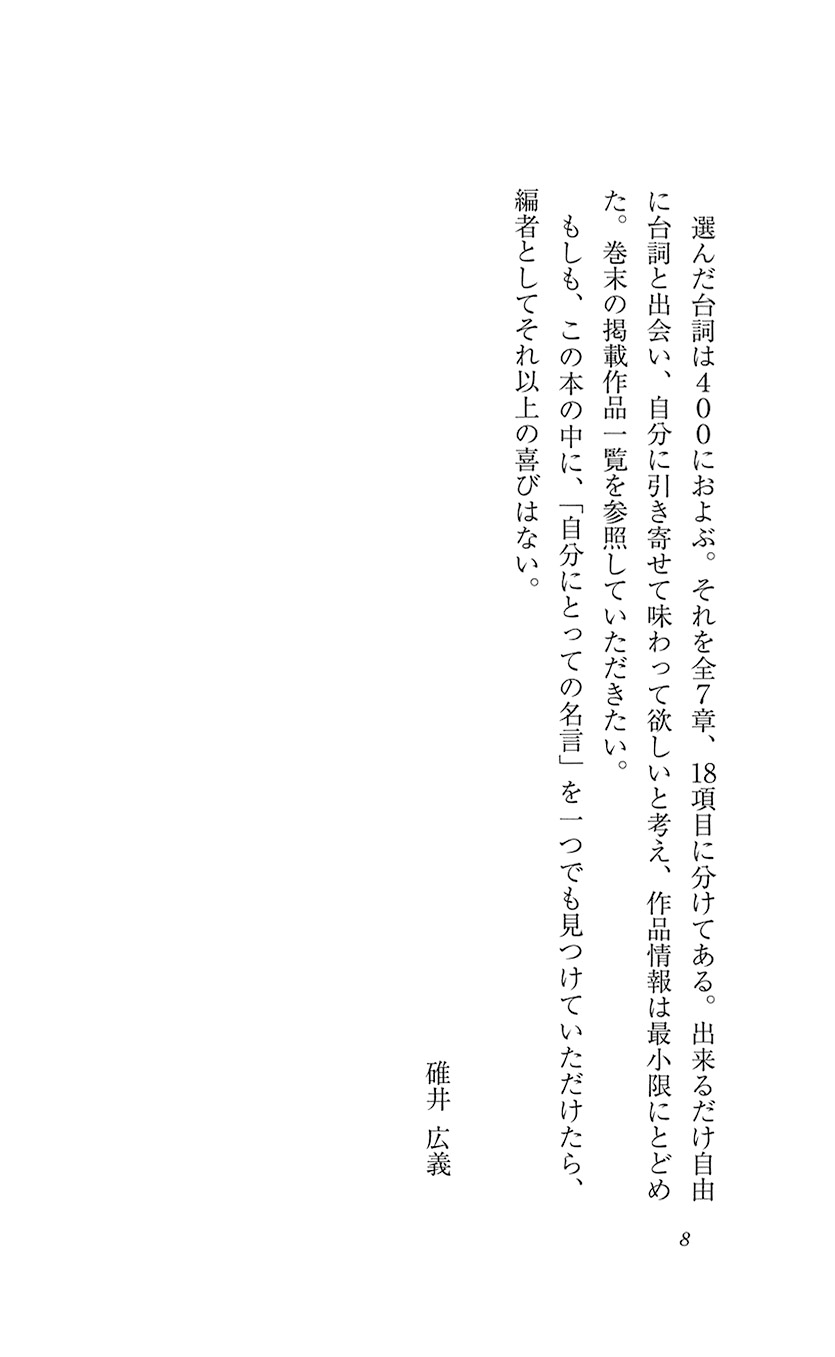 選んだ台詞は400におよぶ。それを全7章、18項目に分けてある。出来るだけ自由に台詞と出会い、自分に引き寄せて味わって欲しいと考え、作品情報は最小限にとどめた。巻末の掲載作品一覧を参照していただきたい。

もしも、この本の中に、「自分にとっての名言」を一つでも見つけていただけたら、編者としてそれ以上の喜びはない。

碓井　広義

8